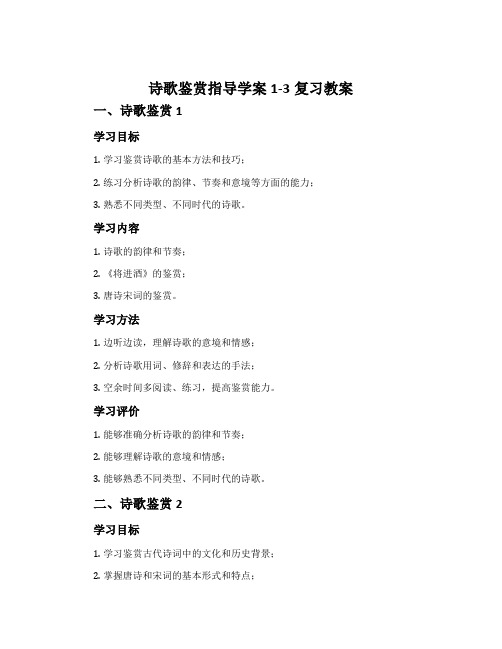 诗歌鉴赏指导学案 1-3 复习教案

一、诗歌鉴赏 1

学习目标

1. 学习鉴赏诗歌的基本方法和技巧；

2. 练习分析诗歌的韵律、节奏和意境等方面的能力；

3. 熟悉不同类型、不同时代的诗歌。

学习内容

1. 诗歌的韵律和节奏；

2. 《将进酒》的鉴赏；

3. 唐诗宋词的鉴赏。

学习方法

1. 边听边读，理解诗歌的意境和情感；

2. 分析诗歌用词、修辞和表达的手法；

3. 空余时间多阅读、练习，提高鉴赏能力。

学习评价

1. 能够准确分析诗歌的韵律和节奏；

2. 能够理解诗歌的意境和情感；

3. 能够熟悉不同类型、不同时代的诗歌。

二、诗歌鉴赏 2

学习目标

1. 学习鉴赏古代诗词中的文化和历史背景；

2. 掌握唐诗和宋词的基本形式和特点；